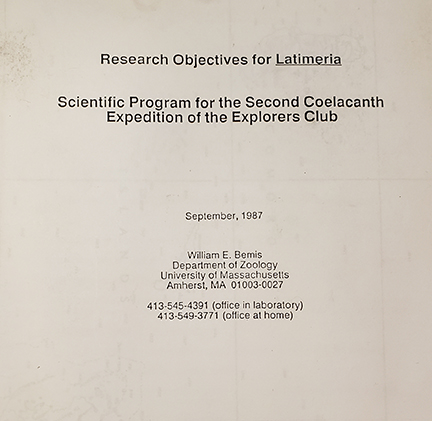 Research Objectives for Latimeria

Scientific Program for the Second Coelacanth Expedition of the Explorers Club

September, 1987

William E. Bemis
Department of Zoology
University of Massachusetts
Amherst, MA 01003-0027

413-545-4391 (office in laboratory)
413-549-3771 (office at home)